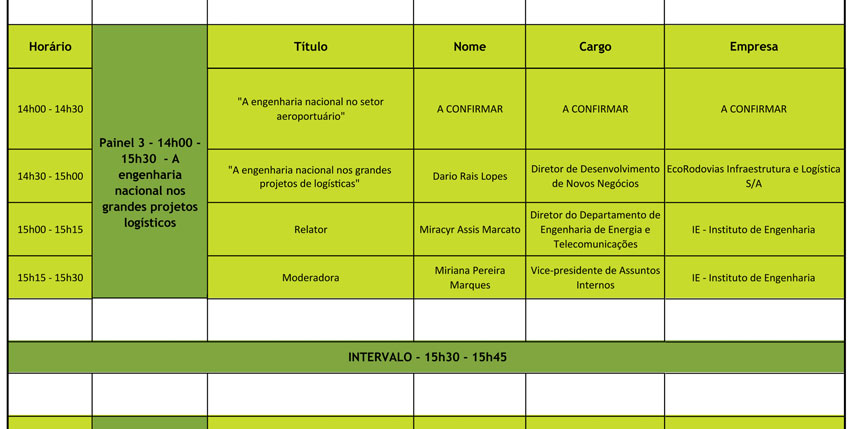 | Horário | | Título | Nome | Cargo | Empresa |
|---|---|---|---|---|---|
| 14h00 - 14h30 | Painel 3 - 14h00 - 15h30 - A engenharia nacional nos grandes projetos logísticos | "A engenharia nacional no setor aeroportuário" | A CONFIRMAR | A CONFIRMAR | A CONFIRMAR |
| 14h30 - 15h00 | | "A engenharia nacional nos grandes projetos de logísticas" | Dario Rais Lopes | Diretor de Desenvolvimento de Novos Negócios | EcoRodovias Infraestrutura e Logística S/A |
| 15h00 - 15h15 | | Relator | Miracyr Assis Marcato | Diretor do Departamento de Engenharia de Energia e Telecomunicações | IE - Instituto de Engenharia |
| 15h15 - 15h30 | | Moderadora | Miriana Pereira Marques | Vice-presidente de Assuntos Internos | IE - Instituto de Engenharia |

INTERVALO - 15h30 - 15h45